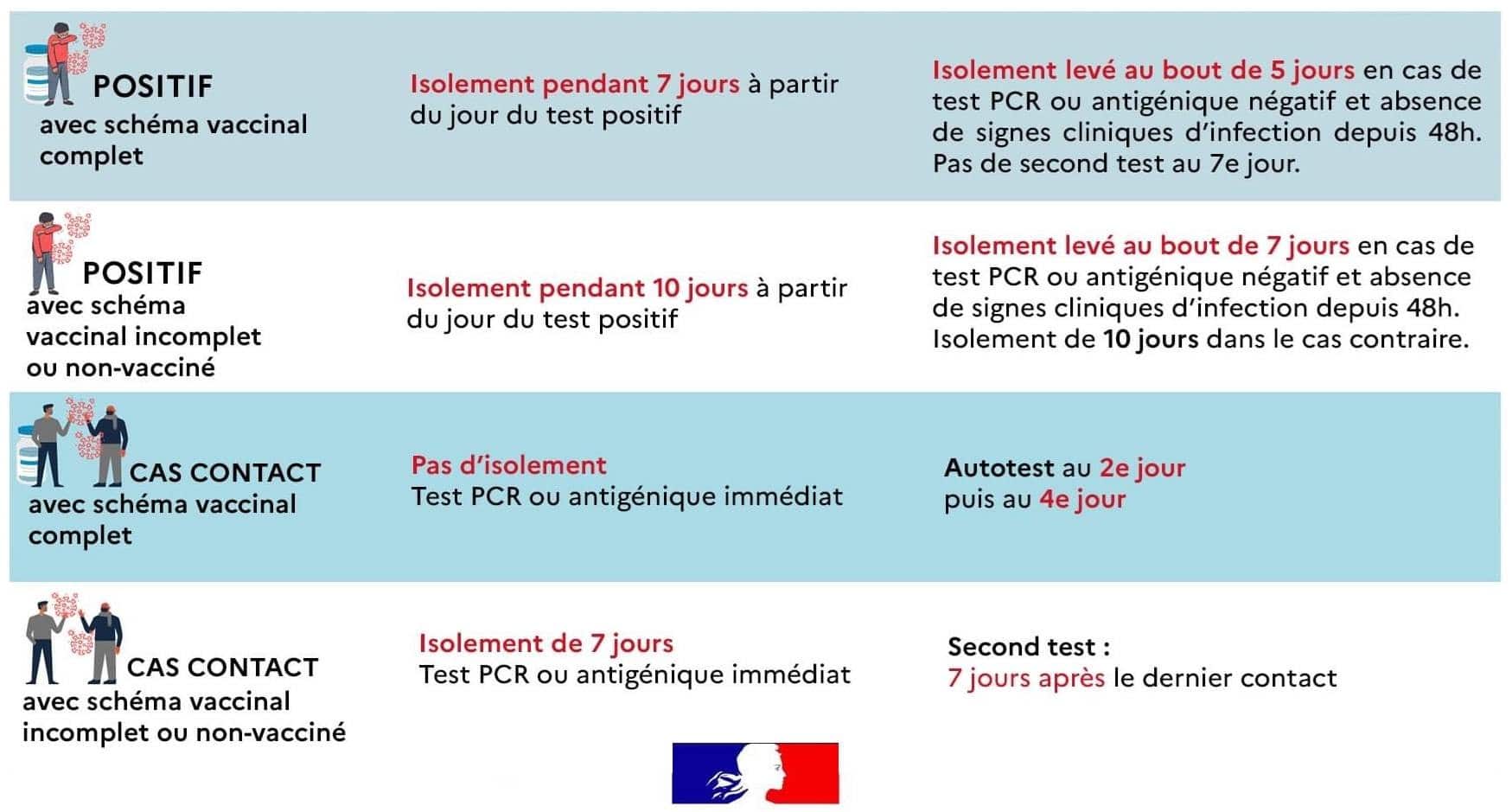 | | | |
|---|---|---|
| POSITIF avec schéma vaccinal complet | Isolement pendant 7 jours à partir du jour du test positif | Isolement levé au bout de 5 jours en cas de test PCR ou antigénique négatif et absence de signes cliniques d'infection depuis 48h. Pas de second test au 7e jour. |
| POSITIF avec schéma vaccinal incomplet ou non-vacciné | Isolement pendant 10 jours à partir du jour du test positif | Isolement levé au bout de 7 jours en cas de test PCR ou antigénique négatif et absence de signes cliniques d'infection depuis 48h. Isolement de 10 jours dans le cas contraire. |
| CAS CONTACT avec schéma vaccinal complet | Pas d'isolement Test PCR ou antigénique immédiat | Autotest au 2e jour puis au 4e jour |
| CAS CONTACT avec schéma vaccinal incomplet ou non-vacciné | Isolement de 7 jours Test PCR ou antigénique immédiat | Second test : 7 jours après le dernier contact |